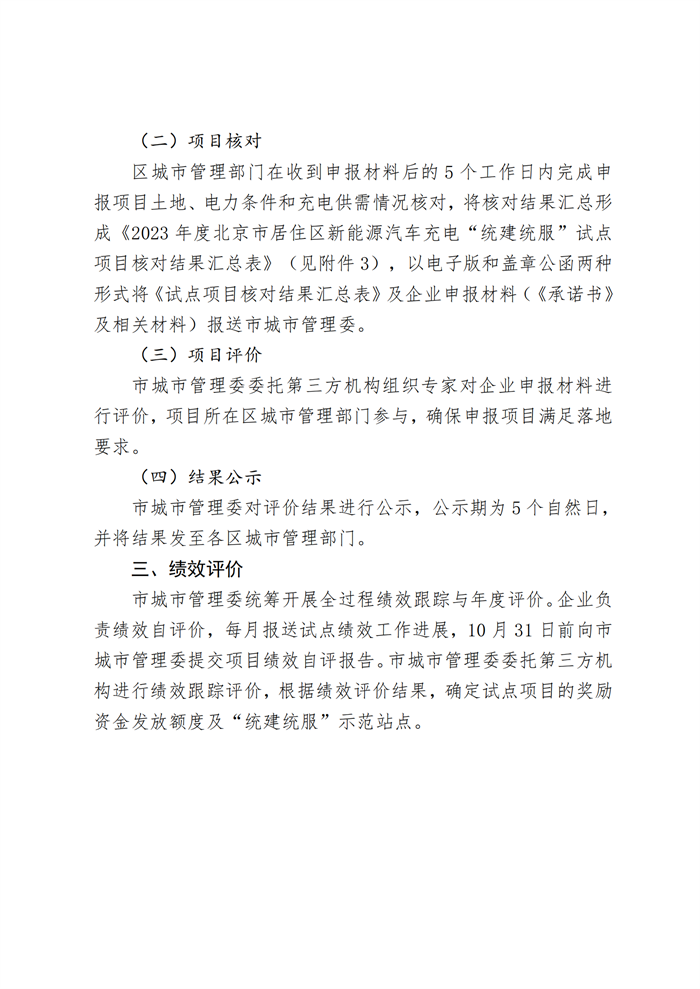 （二）项目核对

区城市管理部门在收到申报材料后的5个工作日内完成申报项目土地、电力条件和充电供需情况核对，将核对结果汇总形成《2023年度北京市居住区新能源汽车充电“统建统服”试点项目核对结果汇总表》（见附件3），以电子版和盖章公函两种形式将《试点项目核对结果汇总表》及企业申报材料（《承诺书》及相关材料）报送市城市管理委。

（三）项目评价

市城市管理委委托第三方机构组织专家对企业申报材料进行评价，项目所在区城市管理部门参与，确保申报项目满足落地要求。

（四）结果公示

市城市管理委对评价结果进行公示，公示期为5个自然日，并将结果发至各区城市管理部门。

三、绩效评价

市城市管理委统筹开展全过程绩效跟踪与年度评价。企业负责绩效自评价，每月报送试点绩效工作进展，10月31日前向市城市管理委提交项目绩效自评报告。市城市管理委委托第三方机构进行绩效跟踪评价，根据绩效评价结果，确定试点项目的奖励资金发放额度及“统建统服”示范站点。